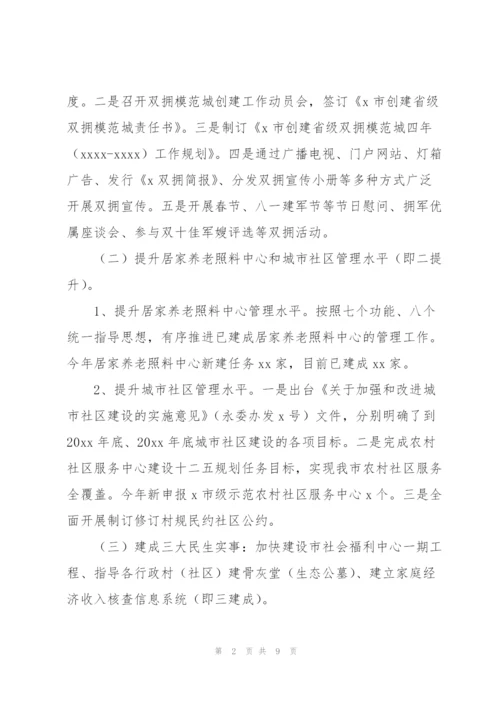 度。二是召开双拥模范城创建工作动员会，签订《x 市创建省级双拥模范城责任书》。三是制订《x 市创建省级双拥模范城四年（xxxx-xxxx）工作规划》。四是通过广播电视、门户网站、灯箱广告、发行《x 双拥简报》、分发双拥宣传小册等多种方式广泛开展双拥宣传。五是开展春节、八一建军节等节日慰问、拥军优属座谈会、参与双十佳军嫂评选等双拥活动。

（二）提升居家养老照料中心和城市社区管理水平（即二提升）。

1、提升居家养老照料中心管理水平。按照七个功能、八个统一指导思想，有序推进已建成居家养老照料中心的管理工作。今年居家养老照料中心新建任务 xx 家，目前已建成 xx 家。

2、提升城市社区管理水平。一是出台《关于加强和改进城市社区建设的实施意见》（永委办发 x 号）文件，分别明确了到 20xx 年底、20xx 年底城市社区建设的各项目标。二是完成农村社区服务中心建设十二五规划任务目标，实现我市农村社区服务全覆盖。今年新申报 x 市级示范农村社区服务中心 x 个。三是全面开展制订修订村规民约社区公约。

（三）建成三大民生实事：加快建设市社会福利中心一期工程、指导各行政村（社区）建骨灰堂（生态公墓）、建立家庭经济收入核查信息系统（即三建成）。

第 2 页 共 9 页